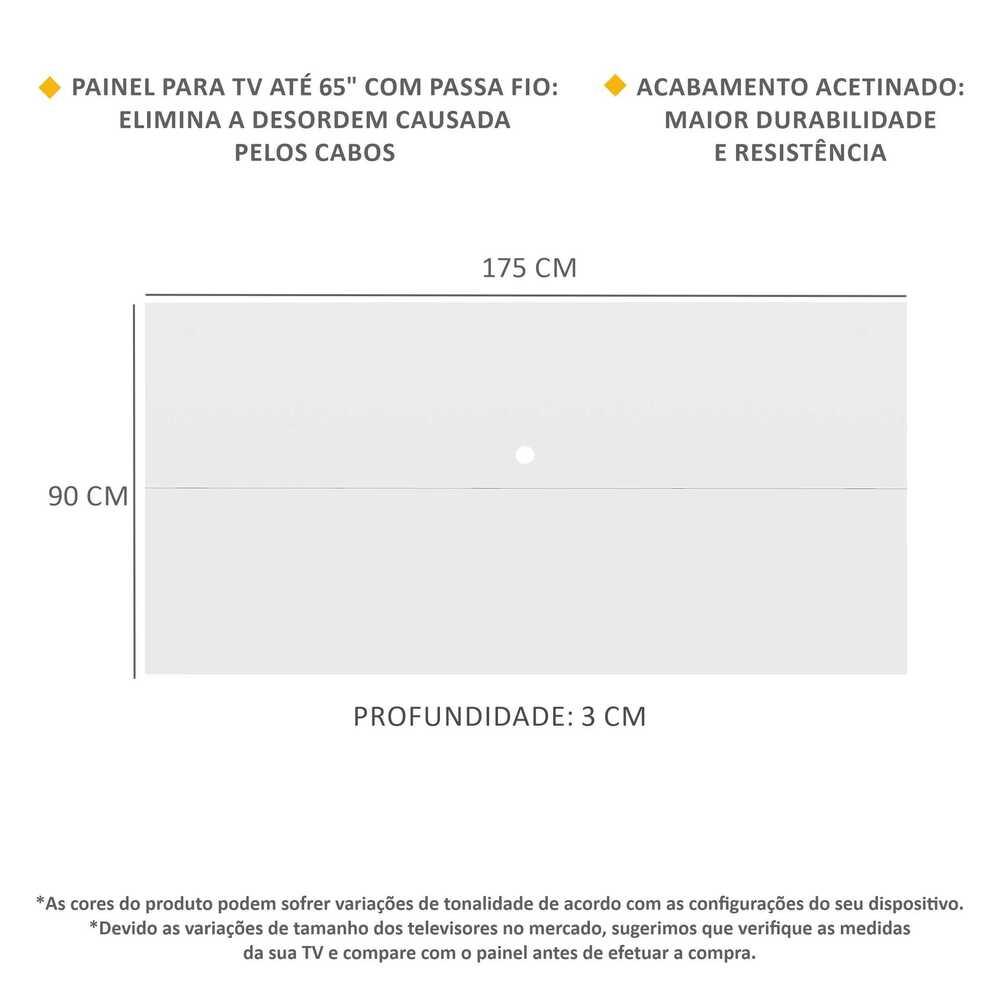 PAINEL PARA TV ATÉ 65" COM PASSA FIO: ELIMINA A DESORDEM CAUSADA PELOS CABOS

ACABAMENTO ACETINADO: MAIOR DURABILIDADE E RESISTÊNCIA

175 CM

90 CM

PROFUNDIDADE: 3 CM

*As cores do produto podem sofrer variações de tonalidade de acordo com as configurações do seu dispositivo.
*Devido as variações de tamanho dos televisores no mercado, sugerimos que verifique as medidas da sua TV e compare com o painel antes de efetuar a compra.